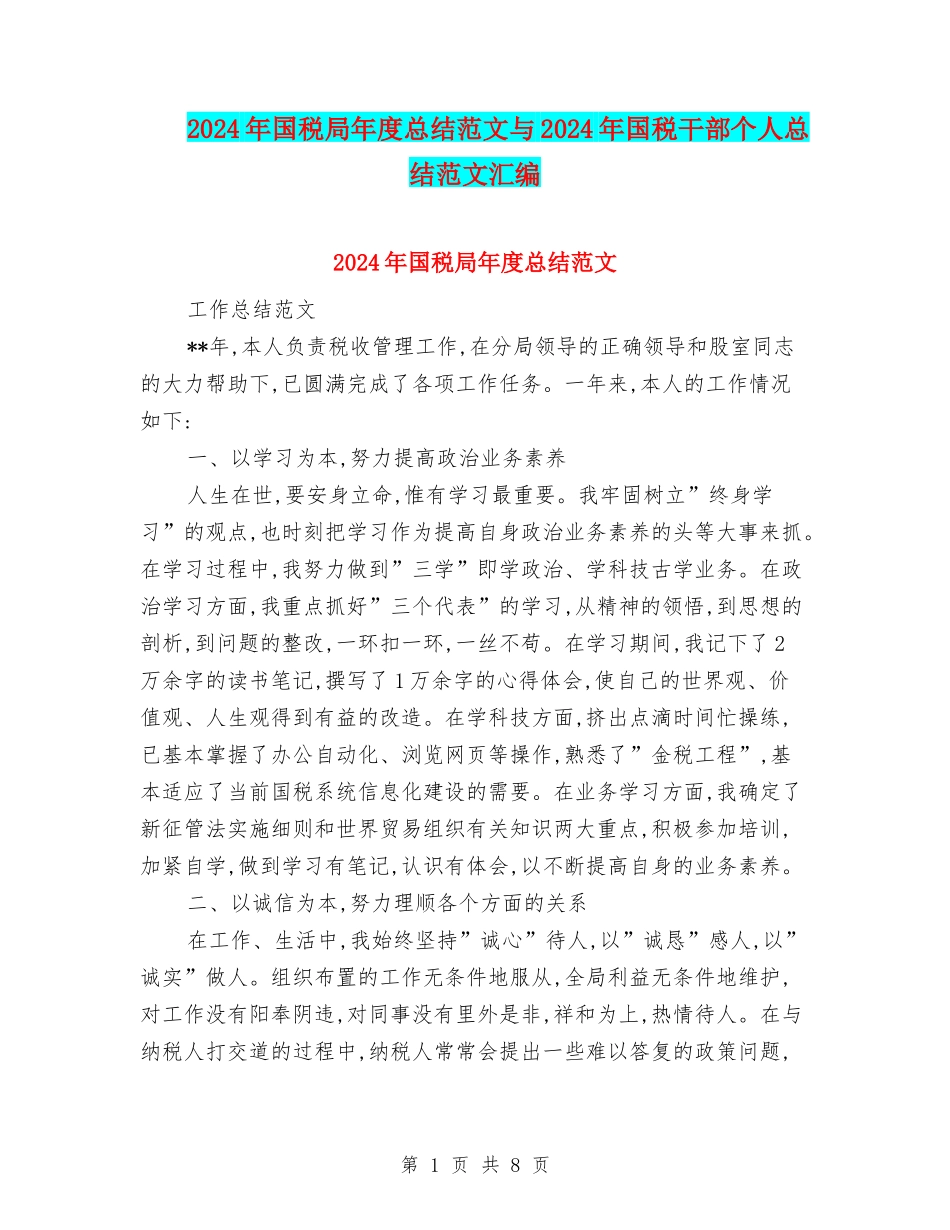 2024年国税局年度总结范文与2024年国税干部个人总结范文汇编

2024年国税局年度总结范文

工作总结范文

**年,本人负责税收管理工作,在分局领导的正确领导和股室同志的大力帮助下,已圆满完成了各项工作任务。一年来,本人的工作情况如下:

一、以学习为本,努力提高政治业务素养

人生在世,要安身立命,惟有学习最重要。我牢固树立”终身学习”的观点,也时刻把学习作为提高自身政治业务素养的头等大事来抓。在学习过程中,我努力做到”三学”即学政治、学科技古学业务。在政治学习方面,我重点抓好”三个代表”的学习,从精神的领悟,到思想的剖析,到问题的整改,一环扣一环,一丝不苟。在学习期间,我记下了2万余字的读书笔记,撰写了1万余字的心得体会,使自己的世界观、价值观、人生观得到有益的改造。在学科技方面,挤出点滴时间忙操练,已基本掌握了办公自动化、浏览网页等操作,熟悉了”金税工程”,基本适应了当前国税系统信息化建设的需要。在业务学习方面,我确定了新征管法实施细则和世界贸易组织有关知识两大重点,积极参加培训,加紧自学,做到学习有笔记,认识有体会,以不断提高自身的业务素养。

二、以诚信为本,努力理顺各个方面的关系

在工作、生活中,我始终坚持”诚心”待人,以”诚恳”感人,以”诚实”做人。组织布置的工作无条件地服从,全局利益无条件地维护,对工作没有阳奉阴违,对同事没有里外是非,祥和为上,热情待人。在与纳税人打交道的过程中,纳税人常常会提出一些难以答复的政策问题,

第 1 页 共 8 页